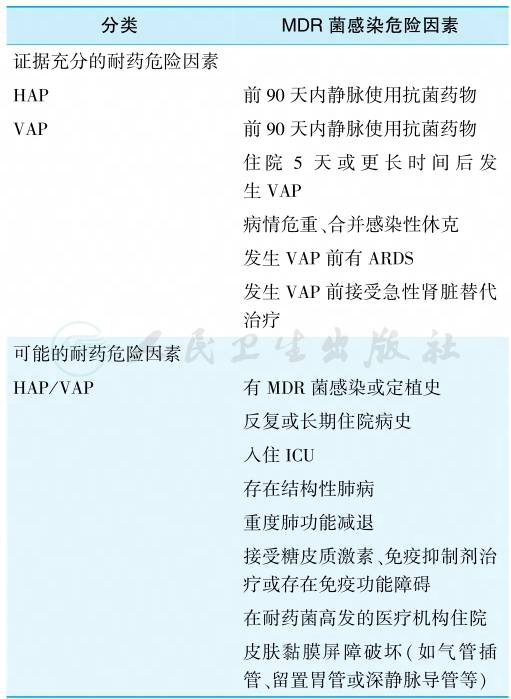 | 分类 | MDR 菌感染危险因素 |
|---|---|
| 证据充分的耐药危险因素 | |
| HAP | 前 90 天内静脉使用抗菌药物 |
| VAP | 前 90 天内静脉使用抗菌药物 |
| | 住院 5 天或更长时间后发生 VAP |
| | 病情危重、合并感染性休克 |
| | 发生 VAP 前有 ARDS |
| | 发生 VAP 前接受急性肾脏替代治疗 |
| 可能的耐药危险因素 | |
| HAP/VAP | 有 MDR 菌感染或定植史 |
| | 反复或长期住院病史 |
| | 入住 ICU |
| | 存在结构性肺病 |
| | 重度肺功能减退 |
| | 接受糖皮质激素、免疫抑制剂治疗或存在免疫功能障碍 |
| | 在耐药菌高发的医疗机构住院 |
| | 皮肤黏膜屏障破坏(如气管插管、留置胃管或深静脉导管等) |

人民卫生出版社